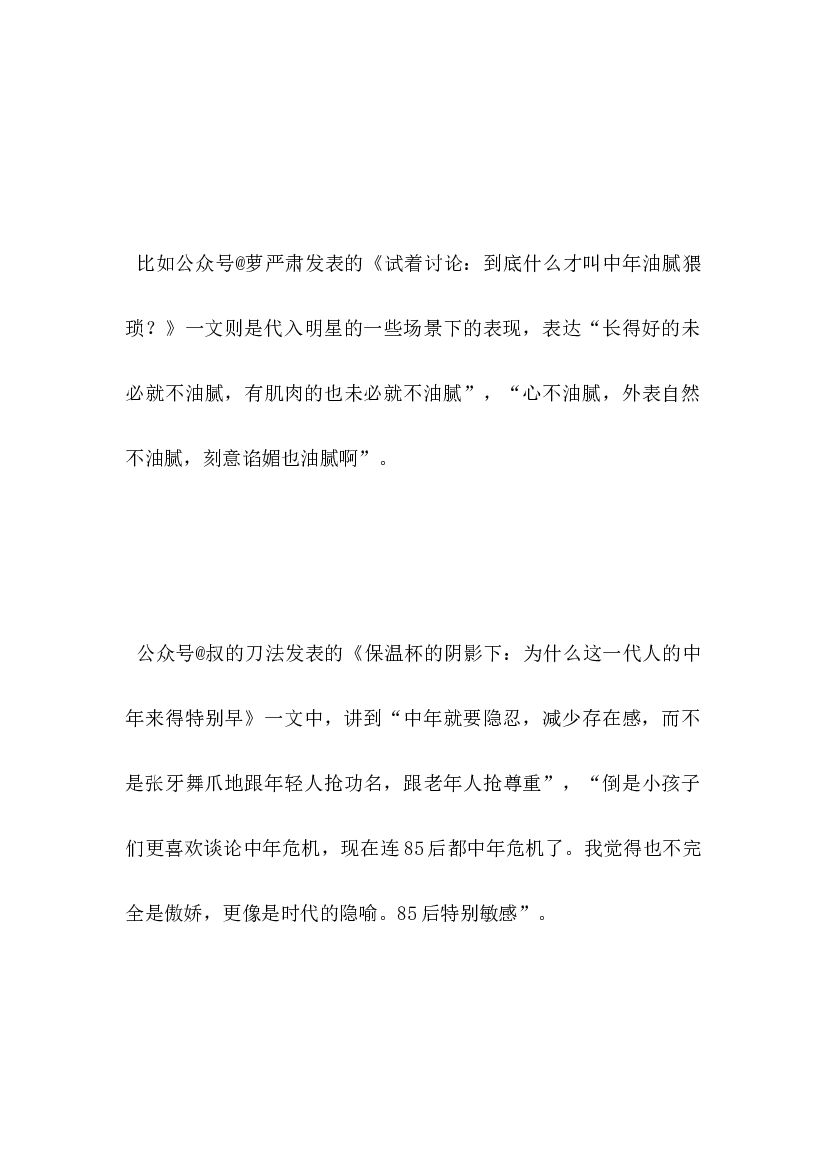 比如公众号@萝严肃发表的《试着讨论：到底什么才叫中年油腻猥琐？》一文则是代入明星的一些场景下的表现，表达“长得好的未必就不油腻，有肌肉的也未必就不油腻”，“心不油腻，外表自然不油腻，刻意谄媚也油腻啊”。

公众号@叔的刀法发表的《保温杯的阴影下：为什么这一代人的中年来得特别早》一文中，讲到“中年就要隐忍，减少存在感，而不是张牙舞爪地跟年轻人抢功名，跟老年人抢尊重”，“倒是小孩子们更喜欢谈论中年危机，现在连85后都中年危机了。我觉得也不完全是傲娇，更像是时代的隐喻。85后特别敏感”。